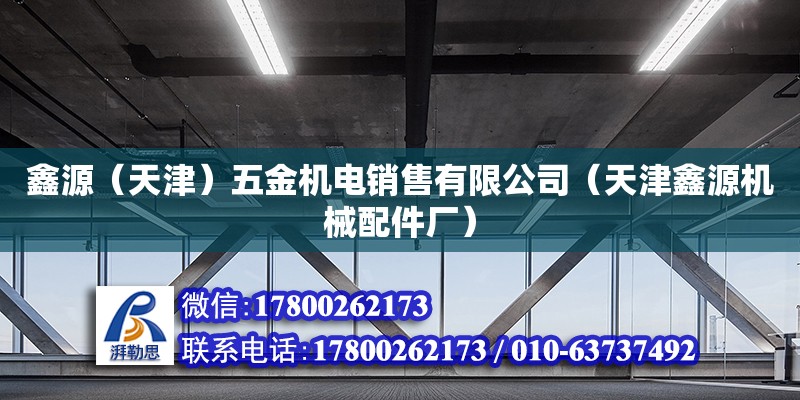 鑫源（天津）五金机电销售有限公司（天津鑫源机械配件厂）

湃勒思

微信:17800262173

联系电话:17800262173 / 010-63737492